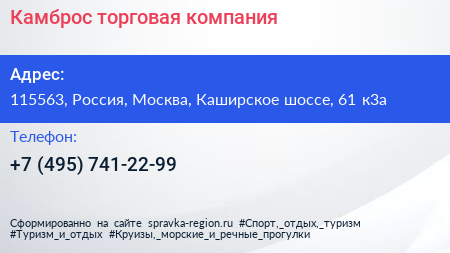 Камброс торговая компания

Адрес:

115563, Россия, Москва, Каширское шоссе, 61 к3а

Телефон:

+7 (495) 741-22-99

Сформированно на сайте spravka-region.ru #Спорт,_отдых,_туризм #Туризм_и_отдых #Круизы,_морские_и_речные_прогулки